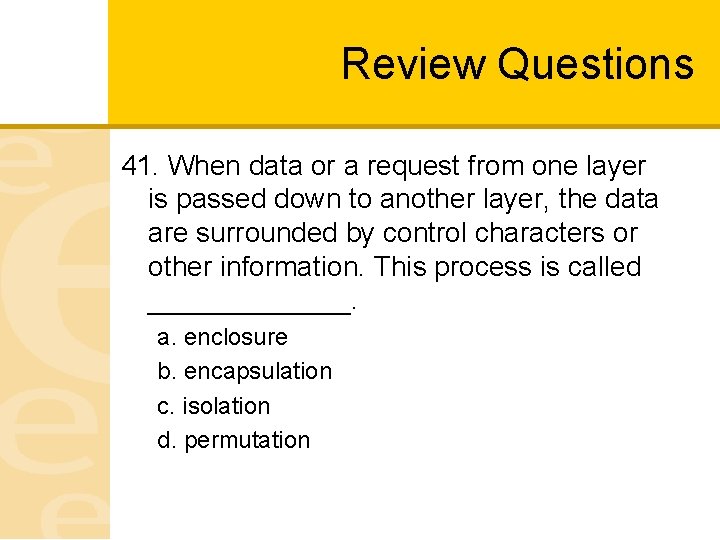 Review Questions

41. When data or a request from one layer is passed down to another layer, the data are surrounded by control characters or other information. This process is called ____.

a. enclosure
b. encapsulation
c. isolation
d. permutation